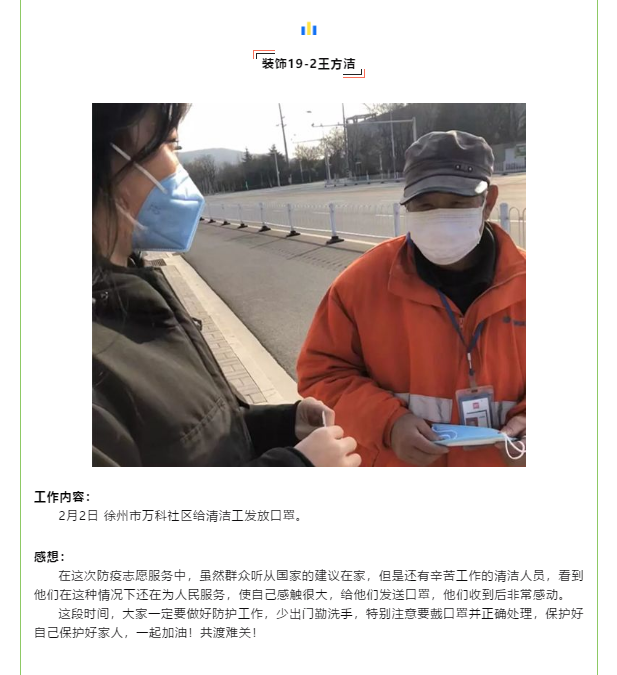 装饰19-2王方洁

工作内容：
2月2日 徐州市万科社区给清洁工发放口罩。

感想：
在这次防疫志愿服务中，虽然群众听从国家的建议在家，但是还有辛苦工作的清洁人员，看到他们在这种情况下还在为人民服务，使自己感触很大，给他们发送口罩，他们收到后非常感动。

这段时间，大家一定要做好防护工作，少出门勤洗手，特别注意要戴口罩并正确处理，保护好自己保护好家人，一起加油！共渡难关！